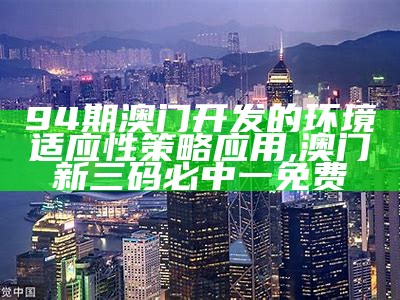 94期澳门开发的环境适应性策略应用,澳门新三码必中一免费

觉中国